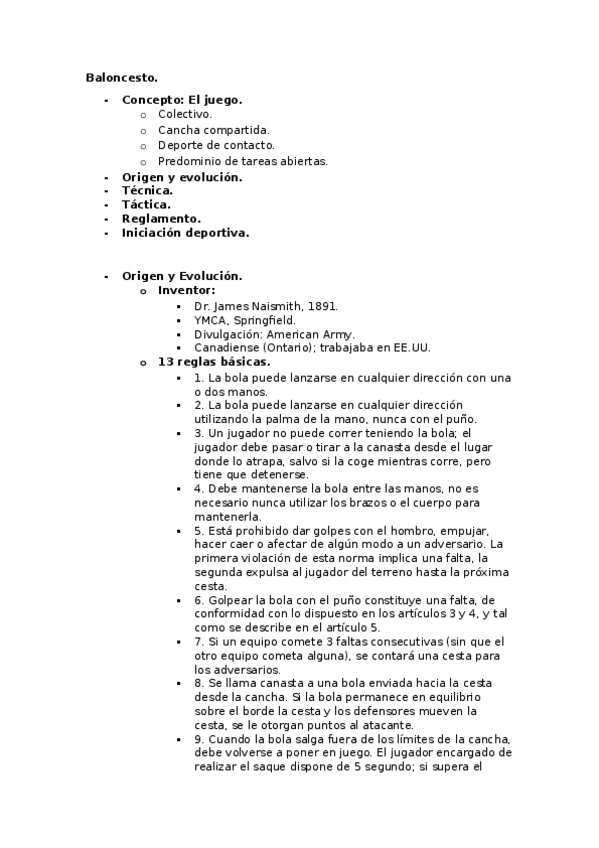 Baloncesto.

- Concepto: El juego.
  o Colectivo.
  o Cancha compartida.
  o Deporte de contacto.
  o Predominio de tareas abiertas.
- Origen y evolución.
- Técnica.
- Táctica.
- Reglamento.
- Iniciación deportiva.

- Origen y Evolución.
  o Inventor:
    ▪ Dr. James Naismith, 1891.
    ▪ YMCA, Springfield.
    ▪ Divulgación: American Army.
    ▪ Canadiense (Ontario); trabajaba en EE.UU.
  o 13 reglas básicas.
    ▪ 1. La bola puede lanzarse en cualquier dirección con una o dos manos.
    ▪ 2. La bola puede lanzarse en cualquier dirección utilizando la palma de la mano, nunca con el puño.
    ▪ 3. Un jugador no puede correr teniendo la bola; el jugador debe pasar o tirar a la canasta desde el lugar donde lo atrapa, salvo si la coge mientras corre, pero tiene que detenerse.
    ▪ 4. Debe mantenerse la bola entre las manos, no es necesario nunca utilizar los brazos o el cuerpo para mantenerla.
    ▪ 5. Está prohibido dar golpes con el hombro, empujar, hacer caer o afectar de algún modo a un adversario. La primera violación de esta norma implica una falta, la segunda expulsa al jugador del terreno hasta la próxima cesta.
    ▪ 6. Golpear la bola con el puño constituye una falta, de conformidad con lo dispuesto en los artículos 3 y 4, y tal como se describe en el artículo 5.
    ▪ 7. Si un equipo comete 3 faltas consecutivas (sin que el otro equipo cometa alguna), se contará una cesta para los adversarios.
    ▪ 8. Se llama canasta a una bola enviada hacia la cesta desde la cancha. Si la bola permanece en equilibrio sobre el borde la cesta y los defensores mueven la cesta, se le otorgan puntos al atacante.
    ▪ 9. Cuando la bola salga fuera de los límites de la cancha, debe volverse a poner en juego. El jugador encargado de realizar el saque dispone de 5 segundo; si supera el